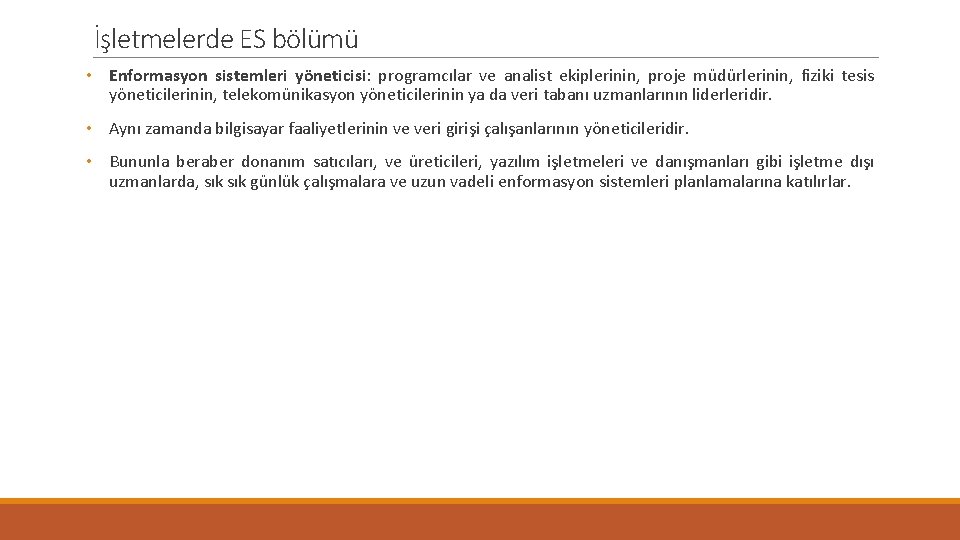 İşletmelerde ES bölümü

• Enformasyon sistemleri yöneticisi: programcılar ve analist ekiplerinin, proje müdürlerinin, fiziki tesis yöneticilerinin, telekomünikasyon yöneticilerinin ya da veri tabanı uzmanlarının liderleridir.

• Aynı zamanda bilgisayar faaliyetlerinin ve veri girişi çalışanlarının yöneticileridir.

• Bununla beraber donanım satıcıları, ve üreticileri, yazılım işletmeleri ve danışmanları gibi işletme dışı uzmanlarda, sık sık günlük çalışmalara ve uzun vadeli enformasyon sistemleri planlamalarına katılırlar.